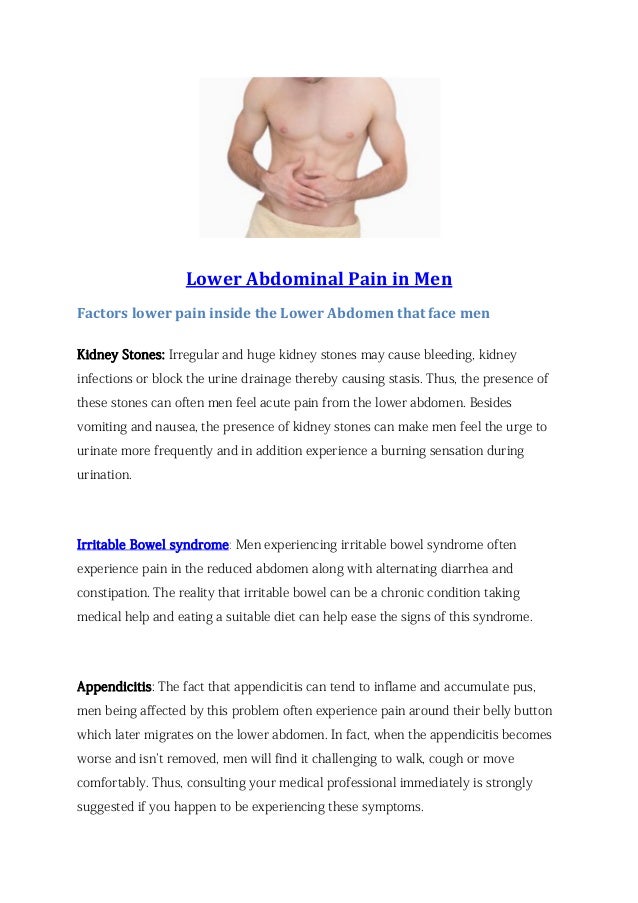 Lower Abdominal Pain in Men

Factors lower pain inside the Lower Abdomen that face men

Kidney Stones: Irregular and huge kidney stones may cause bleeding, kidney infections or block the urine drainage thereby causing stasis. Thus, the presence of these stones can often men feel acute pain from the lower abdomen. Besides vomiting and nausea, the presence of kidney stones can make men feel the urge to urinate more frequently and in addition experience a burning sensation during urination.

Irritable Bowel syndrome: Men experiencing irritable bowel syndrome often experience pain in the reduced abdomen along with alternating diarrhea and constipation. The reality that irritable bowel can be a chronic condition taking medical help and eating a suitable diet can help ease the signs of this syndrome.

Appendicitis: The fact that appendicitis can tend to inflame and accumulate pus, men being affected by this problem often experience pain around their belly button which later migrates on the lower abdomen. In fact, when the appendicitis becomes worse and isn't removed, men will find it challenging to walk, cough or move comfortably. Thus, consulting your medical professional immediately is strongly suggested if you happen to be experiencing these symptoms.